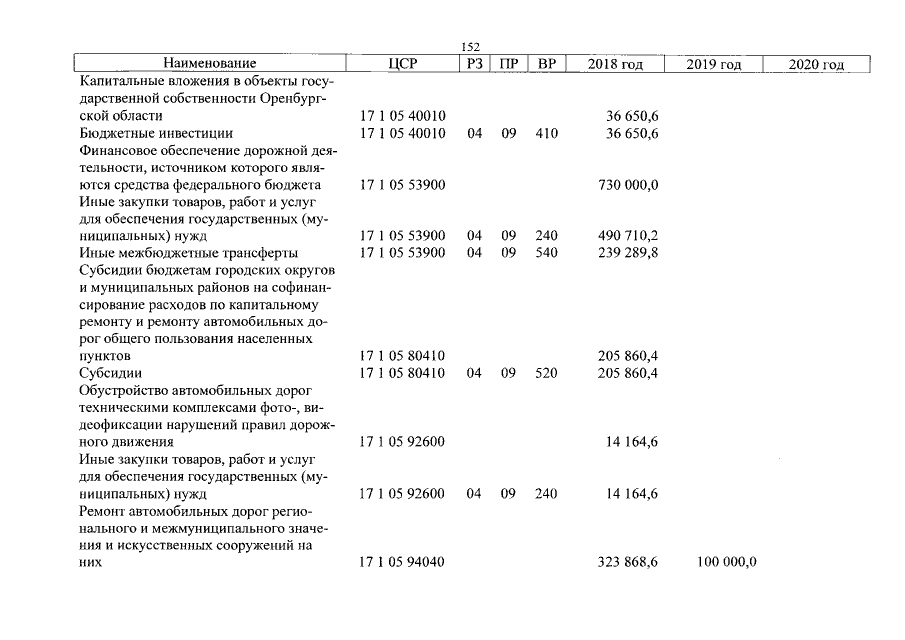 152

| Наименование | ЦСР | РЗ | ПР | ВР | 2018 год | 2019 год | 2020 год |
|---|---|---|---|---|---|---|---|
| Капитальные вложения в объекты государственной собственности Оренбургской области | 17 1 05 40010 | | | | 36 650,6 | | |
| Бюджетные инвестиции | 17 1 05 40010 | 04 | 09 | 410 | 36 650,6 | | |
| Финансовое обеспечение дорожной деятельности, источником которого являются средства федерального бюджета | 17 1 05 53900 | | | | 730 000,0 | | |
| Иные закупки товаров, работ и услуг для обеспечения государственных (муниципальных) нужд | 17 1 05 53900 | 04 | 09 | 240 | 490 710,2 | | |
| Иные межбюджетные трансферты | 17 1 05 53900 | 04 | 09 | 540 | 239 289,8 | | |
| Субсидии бюджетам городских округов и муниципальных районов на софинансирование расходов по капитальному ремонту и ремонту автомобильных дорог общего пользования населенных пунктов | 17 1 05 80410 | | | | 205 860,4 | | |
| Субсидии | 17 1 05 80410 | 04 | 09 | 520 | 205 860,4 | | |
| Обустройство автомобильных дорог техническими комплексами фото-, видеофиксации нарушений правил дорожного движения | 17 1 05 92600 | | | | 14 164,6 | | |
| Иные закупки товаров, работ и услуг для обеспечения государственных (муниципальных) нужд | 17 1 05 92600 | 04 | 09 | 240 | 14 164,6 | | |
| Ремонт автомобильных дорог регионального и межмуниципального значения и искусственных сооружений на них | 17 1 05 94040 | | | | 323 868,6 | 100 000,0 | |